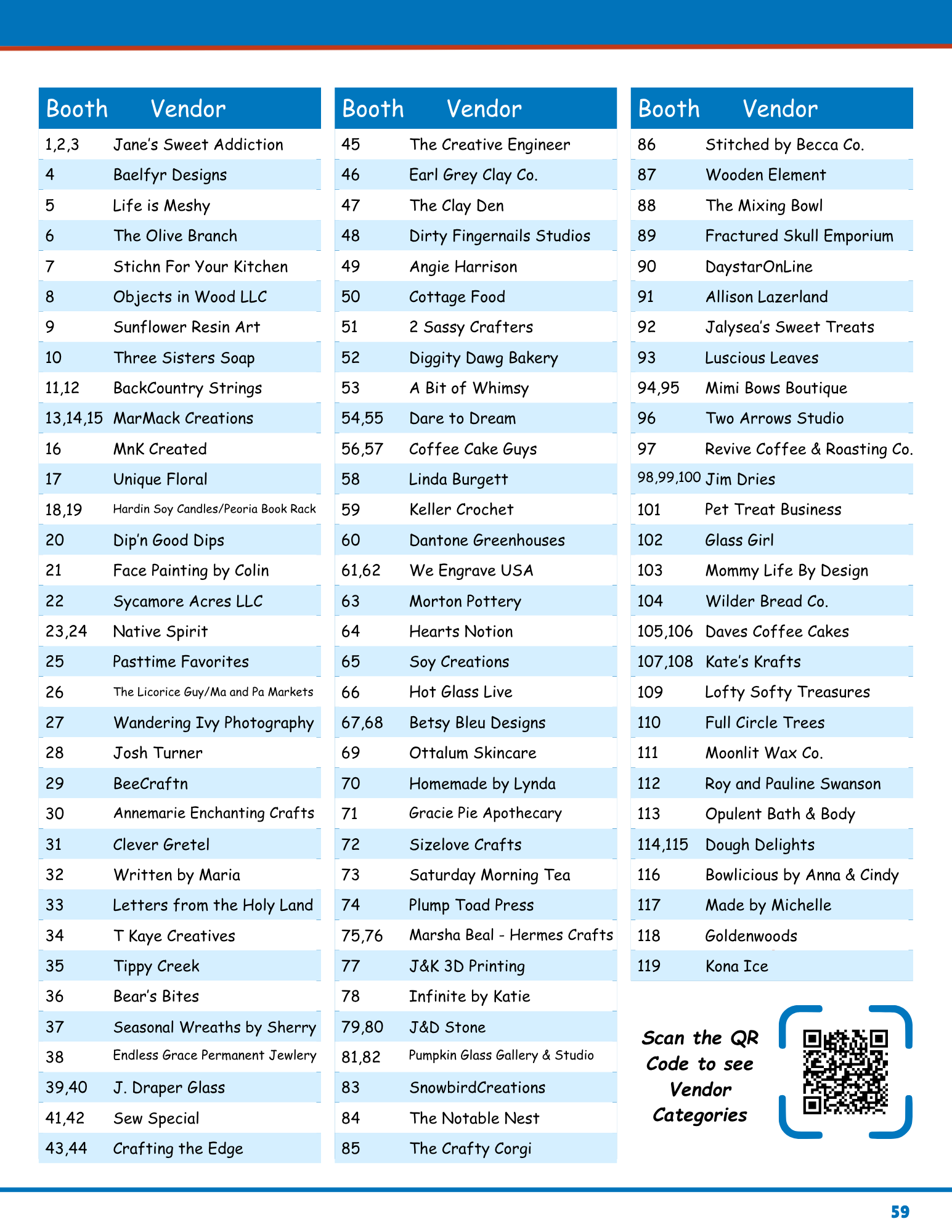 | Booth | Vendor |
|---|---|
| 1,2,3 | Jane's Sweet Addiction |
| 4 | Baelfyr Designs |
| 5 | Life is Meshy |
| 6 | The Olive Branch |
| 7 | Stichn For Your Kitchen |
| 8 | Objects in Wood LLC |
| 9 | Sunflower Resin Art |
| 10 | Three Sisters Soap |
| 11,12 | BackCountry Strings |
| 13,14,15 | MarMack Creations |
| 16 | MnK Created |
| 17 | Unique Floral |
| 18,19 | Hardin Soy Candles/Peoria Book Rack |
| 20 | Dip'n Good Dips |
| 21 | Face Painting by Colin |
| 22 | Sycamore Acres LLC |
| 23,24 | Native Spirit |
| 25 | Pasttime Favorites |
| 26 | The Licorice Guy/Ma and Pa Markets |
| 27 | Wandering Ivy Photography |
| 28 | Josh Turner |
| 29 | BeeCraftn |
| 30 | Annemarie Enchanting Crafts |
| 31 | Clever Gretel |
| 32 | Written by Maria |
| 33 | Letters from the Holy Land |
| 34 | T Kaye Creatives |
| 35 | Tippy Creek |
| 36 | Bear's Bites |
| 37 | Seasonal Wreaths by Sherry |
| 38 | Endless Grace Permanent Jewlery |
| 39,40 | J. Draper Glass |
| 41,42 | Sew Special |
| 43,44 | Crafting the Edge |

| Booth | Vendor |
|---|---|
| 45 | The Creative Engineer |
| 46 | Earl Grey Clay Co. |
| 47 | The Clay Den |
| 48 | Dirty Fingernails Studios |
| 49 | Angie Harrison |
| 50 | Cottage Food |
| 51 | 2 Sassy Crafters |
| 52 | Diggity Dawg Bakery |
| 53 | A Bit of Whimsy |
| 54,55 | Dare to Dream |
| 56,57 | Coffee Cake Guys |
| 58 | Linda Burgett |
| 59 | Keller Crochet |
| 60 | Dantone Greenhouses |
| 61,62 | We Engrave USA |
| 63 | Morton Pottery |
| 64 | Hearts Notion |
| 65 | Soy Creations |
| 66 | Hot Glass Live |
| 67,68 | Betsy Bleu Designs |
| 69 | Ottalum Skincare |
| 70 | Homemade by Lynda |
| 71 | Gracie Pie Apothecary |
| 72 | Sizelove Crafts |
| 73 | Saturday Morning Tea |
| 74 | Plump Toad Press |
| 75,76 | Marsha Beal - Hermes Crafts |
| 77 | J&K 3D Printing |
| 78 | Infinite by Katie |
| 79,80 | J&D Stone |
| 81,82 | Pumpkin Glass Gallery & Studio |
| 83 | SnowbirdCreations |
| 84 | The Notable Nest |
| 85 | The Crafty Corgi |

| Booth | Vendor |
|---|---|
| 86 | Stitched by Becca Co. |
| 87 | Wooden Element |
| 88 | The Mixing Bowl |
| 89 | Fractured Skull Emporium |
| 90 | DaystarOnLine |
| 91 | Allison Lazerland |
| 92 | Jalysea's Sweet Treats |
| 93 | Luscious Leaves |
| 94,95 | Mimi Bows Boutique |
| 96 | Two Arrows Studio |
| 97 | Revive Coffee & Roasting Co. |
| 98,99,100 | Jim Dries |
| 101 | Pet Treat Business |
| 102 | Glass Girl |
| 103 | Mommy Life By Design |
| 104 | Wilder Bread Co. |
| 105,106 | Daves Coffee Cakes |
| 107,108 | Kate's Krafts |
| 109 | Lofty Softy Treasures |
| 110 | Full Circle Trees |
| 111 | Moonlit Wax Co. |
| 112 | Roy and Pauline Swanson |
| 113 | Opulent Bath & Body |
| 114,115 | Dough Delights |
| 116 | Bowlicious by Anna & Cindy |
| 117 | Made by Michelle |
| 118 | Goldenwoods |
| 119 | Kona Ice |

Scan the QR Code to see Vendor Categories

59